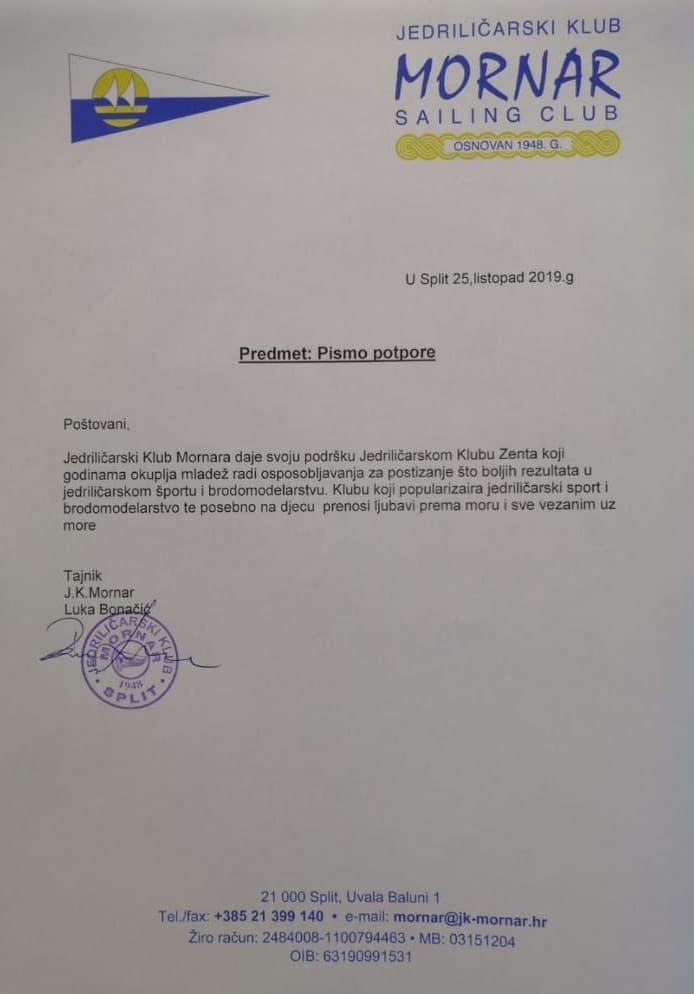 JEDRILIČARSKI KLUB
MORNAR
SAILING CLUB
OSNOVAN 1948. G.

U Split 25,listopad 2019.g

Predmet: Pismo potpore

Poštovani,

Jedriličarski Klub Mornara daje svoju podršku Jedriličarskom Klubu Zenta koji godinama okuplja mladež radi osposobljavanja za postizanje što boljih rezultata u jedriličarskom športu i brodomodelarstvu. Klubu koji popularizaira jedriličarski sport i brodomodelarstvo te posebno na djecu prenosi ljubavi prema moru i sve vezanim uz more

Tajnik
J.K.Mornar
Luka Bonačić

JEDRILIČARSKI KLUB MORNAR 1948 SPLIT

21 000 Split, Uvala Baluni 1
Tel./fax: +385 21 399 140 • e-mail: mornar@jk-mornar.hr
Žiro račun: 2484008-1100794463 • MB: 03151204
OIB: 63190991531